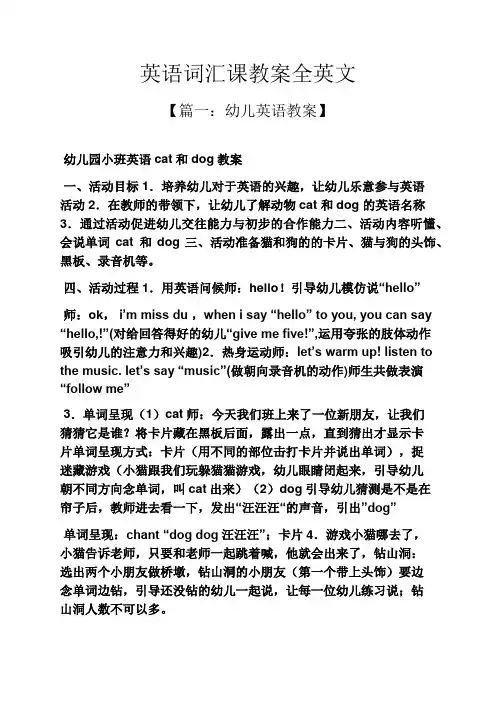 英语词汇课教案全英文

【篇一：幼儿英语教案】

幼儿园小班英语 cat 和 dog 教案

一、活动目标 1．培养幼儿对于英语的兴趣，让幼儿乐意参与英语活动 2．在教师的带领下，让幼儿了解动物 cat 和 dog 的英语名称 3．通过活动促进幼儿交往能力与初步的合作能力二、活动内容听懂、会说单词 cat 和 dog 三、活动准备猫和狗的的卡片、猫与狗的头饰、黑板、录音机等。

四、活动过程 1．用英语问候师：hello！引导幼儿模仿说“hello”

师：ok， i’m miss du，when i say “hello” to you, you can say “hello,!”(对给回答得好的幼儿“give me five!”,运用夸张的肢体动作吸引幼儿的注意力和兴趣)2．热身运动师：let’s warm up! listen to the music. let’s say “music”(做朝向录音机的动作)师生共做表演 “follow me”

3．单词呈现（1）cat 师：今天我们班上来了一位新朋友，让我们猜猜它是谁？将卡片藏在黑板后面，露出一点，直到猜出才显示卡片单词呈现方式：卡片（用不同的部位击打卡片并说出单词），捉迷藏游戏（小猫跟我们玩躲猫猫游戏，幼儿眼睛闭起来，引导幼儿朝不同方向念单词，叫 cat 出来）（2）dog 引导幼儿猜测是不是在帘子后，教师进去看一下，发出“汪汪汪“的声音，引出”dog”

单词呈现：chant “dog dog 汪汪汪”；卡片 4．游戏小猫哪去了，小猫告诉老师，只要和老师一起跳着喊，他就会出来了，钻山洞：选出两个小朋友做桥墩，钻山洞的小朋友（第一个带上头饰）要边念单词边钻，引导还没钻的幼儿一起说，让每一位幼儿练习说；钻山洞人数不可以多。